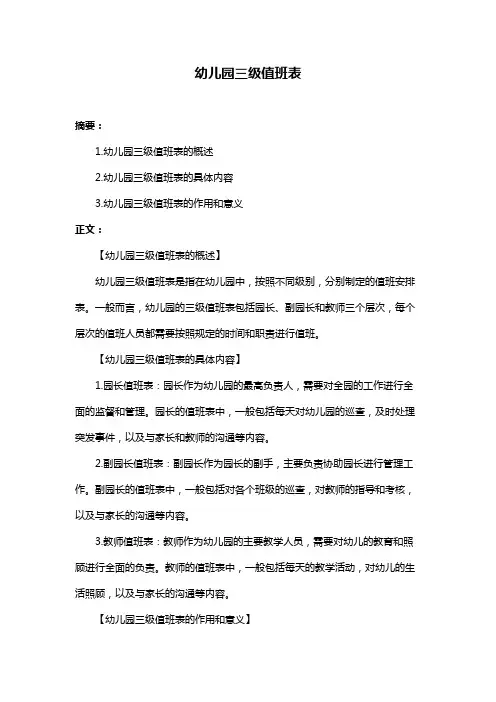 幼儿园三级值班表

摘要：

1.幼儿园三级值班表的概述

2.幼儿园三级值班表的具体内容

3.幼儿园三级值班表的作用和意义

正文：

【幼儿园三级值班表的概述】

幼儿园三级值班表是指在幼儿园中，按照不同级别，分别制定的值班安排表。一般而言，幼儿园的三级值班表包括园长、副园长和教师三个层次，每个层次的值班人员都需要按照规定的时间和职责进行值班。

【幼儿园三级值班表的具体内容】

1.园长值班表：园长作为幼儿园的最高负责人，需要对全园的工作进行全面的监督和管理。园长的值班表中，一般包括每天对幼儿园的巡查，及时处理突发事件，以及与家长和教师的沟通等内容。

2.副园长值班表：副园长作为园长的副手，主要负责协助园长进行管理工作。副园长的值班表中，一般包括对各个班级的巡查，对教师的指导和考核，以及与家长的沟通等内容。

3.教师值班表：教师作为幼儿园的主要教学人员，需要对幼儿的教育和照顾进行全面的负责。教师的值班表中，一般包括每天的教学活动，对幼儿的生活照顾，以及与家长的沟通等内容。

【幼儿园三级值班表的作用和意义】